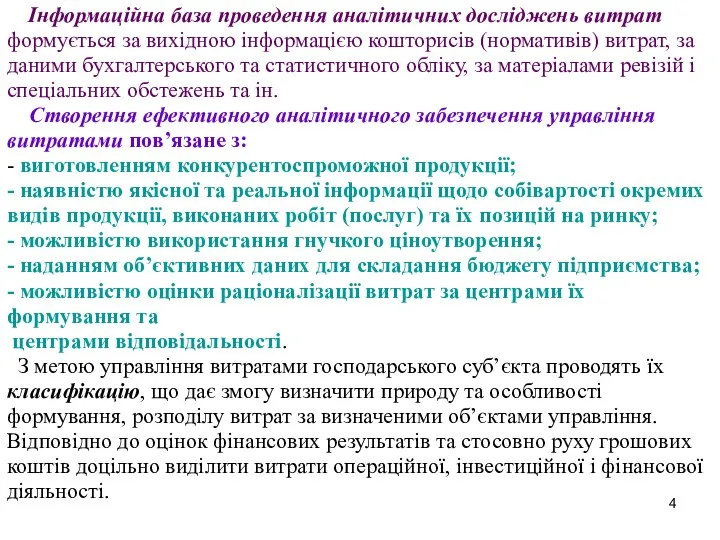 Інформаційна база проведення аналітичних досліджень витрат формується за вихідною інформацією кошторисів (нормативів) витрат, за даними бухгалтерського та статистичного обліку, за матеріалами ревізій і спеціальних обстежень та ін.

Створення ефективного аналітичного забезпечення управління витратами пов’язане з:
- виготовленням конкурентоспроможної продукції;
- наявністю якісної та реальної інформації щодо собівартості окремих видів продукції, виконаних робіт (послуг) та їх позицій на ринку;
- можливістю використання гнучкого ціноутворення;
- наданням об’єктивних даних для складання бюджету підприємства;
- можливістю оцінки раціоналізації витрат за центрами їх формування та
центрами відповідальності.

З метою управління витратами господарського суб’єкта проводять їх класифікацію, що дає змогу визначити природу та особливості формування, розподілу витрат за визначеними об’єктами управління. Відповідно до оцінок фінансових результатів та стосовно руху грошових коштів доцільно виділити витрати операційної, інвестиційної і фінансової діяльності.

4